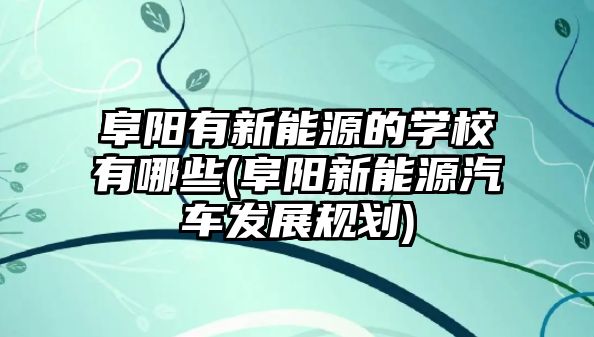 阜阳有新能源的学校有哪些(阜阳新能源汽车发展规划)